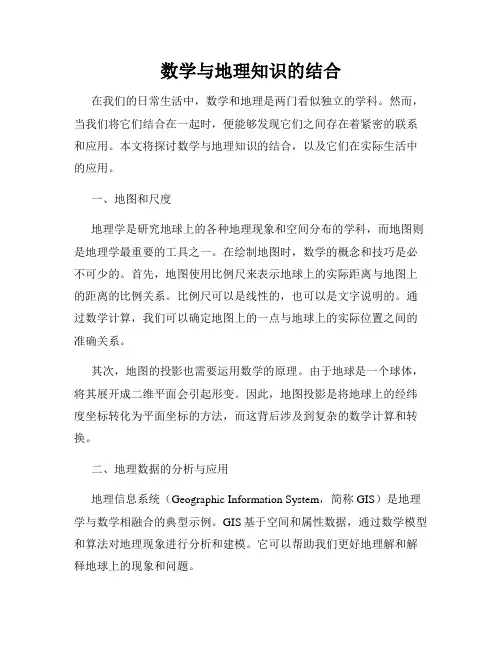 数学与地理知识的结合

在我们的日常生活中，数学和地理是两门看似独立的学科。然而，当我们将它们结合在一起时，便能够发现它们之间存在着紧密的联系和应用。本文将探讨数学与地理知识的结合，以及它们在实际生活中的应用。

一、地图和尺度

地理学是研究地球上的各种地理现象和空间分布的学科，而地图则是地理学最重要的工具之一。在绘制地图时，数学的概念和技巧是必不可少的。首先，地图使用比例尺来表示地球上的实际距离与地图上的距离的比例关系。比例尺可以是线性的，也可以是文字说明的。通过数学计算，我们可以确定地图上的一点与地球上的实际位置之间的准确关系。

其次，地图的投影也需要运用数学的原理。由于地球是一个球体，将其展开成二维平面会引起形变。因此，地图投影是将地球上的经纬度坐标转化为平面坐标的方法，而这背后涉及到复杂的数学计算和转换。

二、地理数据的分析与应用

地理信息系统（Geographic Information System，简称 GIS）是地理学与数学相融合的典型示例。GIS 基于空间和属性数据，通过数学模型和算法对地理现象进行分析和建模。它可以帮助我们更好地理解和解释地球上的现象和问题。